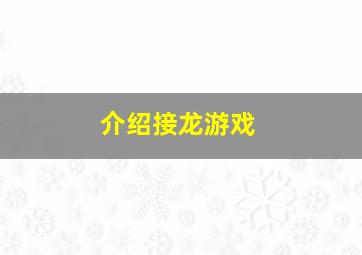 介绍接龙游戏